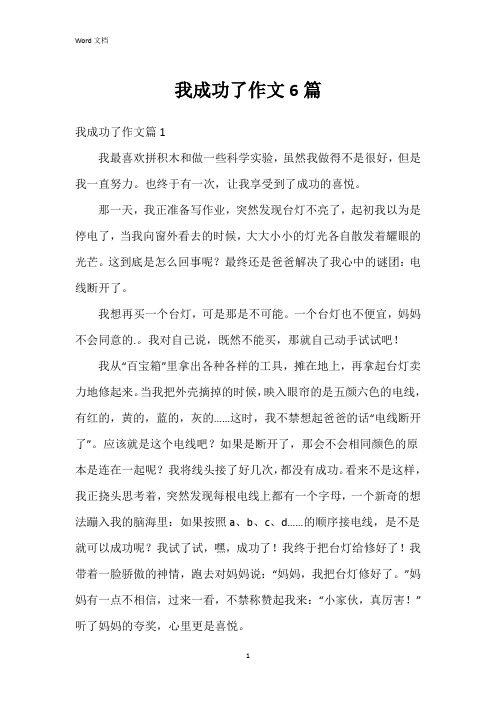 Word 文档

我成功了作文 6 篇

我成功了作文篇 1

我最喜欢拼积木和做一些科学实验，虽然我做得不是很好，但是我一直努力。也终于有一次，让我享受到了成功的喜悦。

那一天，我正准备写作业，突然发现台灯不亮了，起初我以为是停电了，当我向窗外看去的时候，大大小小的灯光各自散发着耀眼的光芒。这到底是怎么回事呢？最终还是爸爸解决了我心中的谜团：电线断开了。

我想再买一个台灯，可是那是不可能。一个台灯也不便宜，妈妈不会同意的.。我对自己说，既然不能买，那就自己动手试试吧！

我从“百宝箱”里拿出各种各样的工具，摊在地上，再拿起台灯卖力地修起来。当我把外壳摘掉的时候，映入眼帘的是五颜六色的电线，有红的，黄的，蓝的，灰的……这时，我不禁想起爸爸的话“电线断开了”。应该就是这个电线吧？如果是断开了，那会不会相同颜色的原本是连在一起呢？我将线头接了好几次，都没有成功。看来不是这样，我正挠头思考着，突然发现每根电线上都有一个字母，一个新奇的想法蹦入我的脑海里：如果按照 a、b、c、d……的顺序接电线，是不是就可以成功呢？我试了试，嘿，成功了！我终于把台灯给修好了！我带着一脸骄傲的神情，跑去对妈妈说：“妈妈，我把台灯修好了。”妈妈有一点不相信，过来一看，不禁称赞起我来：“小家伙，真厉害！”听了妈妈的夸奖，心里更是喜悦。

1